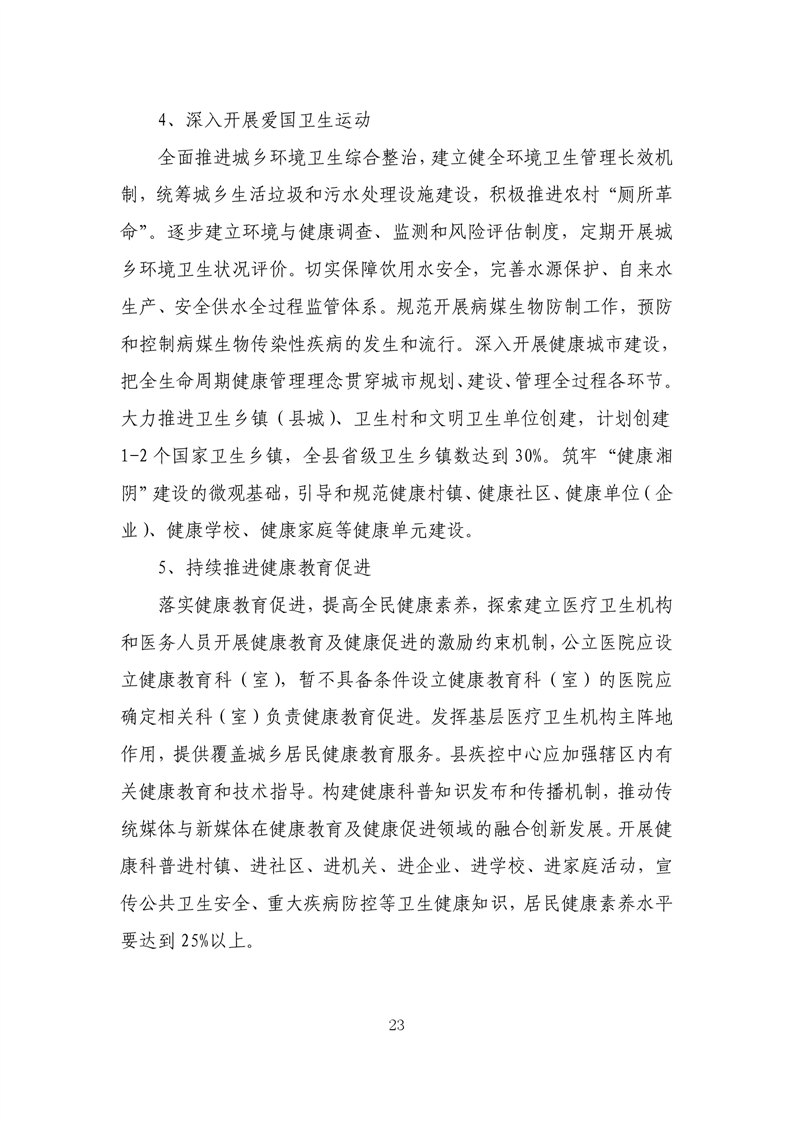 4、深入开展爱国卫生运动

全面推进城乡环境卫生综合整治，建立健全环境卫生管理长效机制，统筹城乡生活垃圾和污水处理设施建设，积极推进农村“厕所革命”。逐步建立环境与健康调查、监测和风险评估制度，定期开展城乡环境卫生状况评价。切实保障饮用水安全，完善水源保护、自来水生产、安全供水全过程监管体系。规范开展病媒生物防制工作，预防和控制病媒生物传染性疾病的发生和流行。深入开展健康城市建设，把全生命周期健康管理理念贯穿城市规划、建设、管理全过程各环节。大力推进卫生乡镇（县城）、卫生村和文明卫生单位创建，计划创建1-2个国家卫生乡镇，全县省级卫生乡镇数达到30%。筑牢“健康湘阴”建设的微观基础，引导和规范健康村镇、健康社区、健康单位（企业）、健康学校、健康家庭等健康单元建设。

5、持续推进健康教育促进

落实健康教育促进，提高全民健康素养，探索建立医疗卫生机构和医务人员开展健康教育及健康促进的激励约束机制，公立医院应设立健康教育科（室），暂不具备条件设立健康教育科（室）的医院应确定相关科（室）负责健康教育促进。发挥基层医疗卫生机构主阵地作用，提供覆盖城乡居民健康教育服务。县疾控中心应加强辖区内有关健康教育和技术指导。构建健康科普知识发布和传播机制，推动传统媒体与新媒体在健康教育及健康促进领域的融合创新发展。开展健康科普进村镇、进社区、进机关、进企业、进学校、进家庭活动，宣传公共卫生安全、重大疾病防控等卫生健康知识，居民健康素养水平要达到25%以上。

23